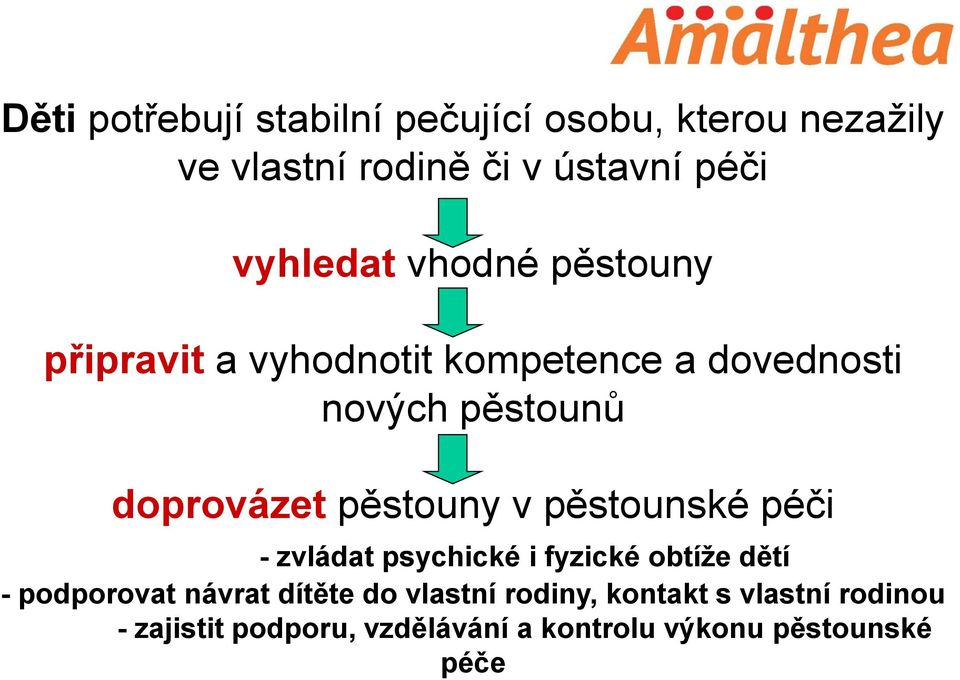 Amalthea

Děti potřebují stabilní pečující osobu, kterou nezažily ve vlastní rodině či v ústavní péči

vyhledat vhodné pěstouny

připravit a vyhodnotit kompetence a dovednosti nových pěstounů

doprovázet pěstouny v pěstounské péči

- zvládat psychické i fyzické obtíže dětí
- podporovat návrat dítěte do vlastní rodiny, kontakt s vlastní rodinou
- zajistit podporu, vzdělávání a kontrolu výkonu pěstounské péče